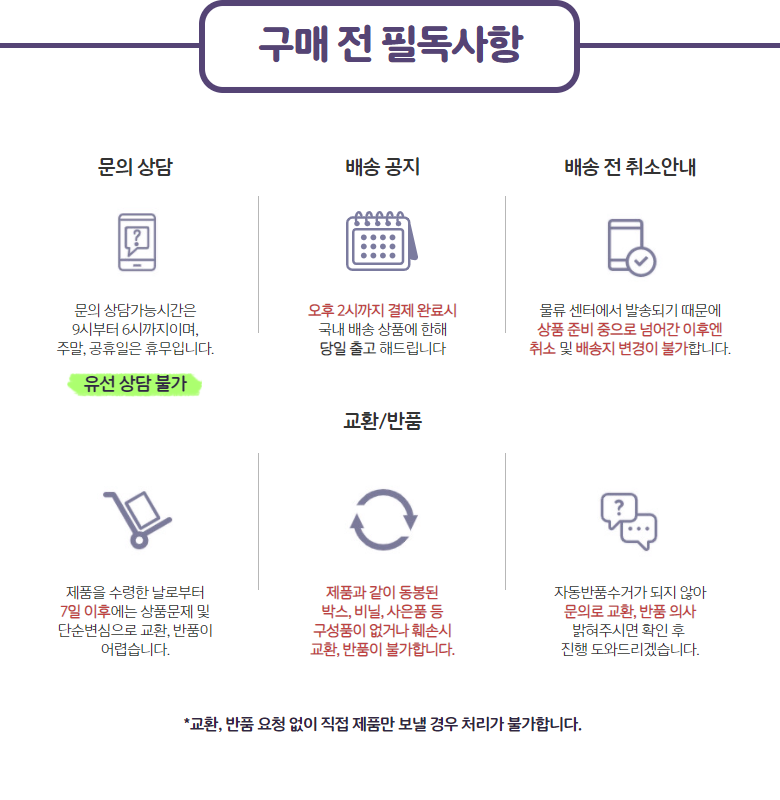 구매 전 필독사항

문의 상담

문의 상담가능시간은 9시부터 6시까지이며, 주말, 공휴일은 휴무입니다.

유선 상담 불가

배송 공지

오후 2시까지 결제 완료시 국내 배송 상품에 한해 당일 출고 해드립니다

배송 전 취소안내

물류 센터에서 발송되기 때문에 상품 준비 중으로 넘어간 이후엔 취소 및 배송지 변경이 불가합니다.

교환/반품

제품을 수령한 날로부터 7일 이후에는 상품문제 및 단순변심으로 교환, 반품이 어렵습니다.

제품과 같이 동봉된 박스, 비닐, 사은품 등 구성품이 없거나 훼손시 교환, 반품이 불가합니다.

자동반품수거가 되지 않아 문의로 교환, 반품 의사 밝혀주시면 확인 후 진행 도와드리겠습니다.

*교환, 반품 요청 없이 직접 제품만 보낼 경우 처리가 불가합니다.